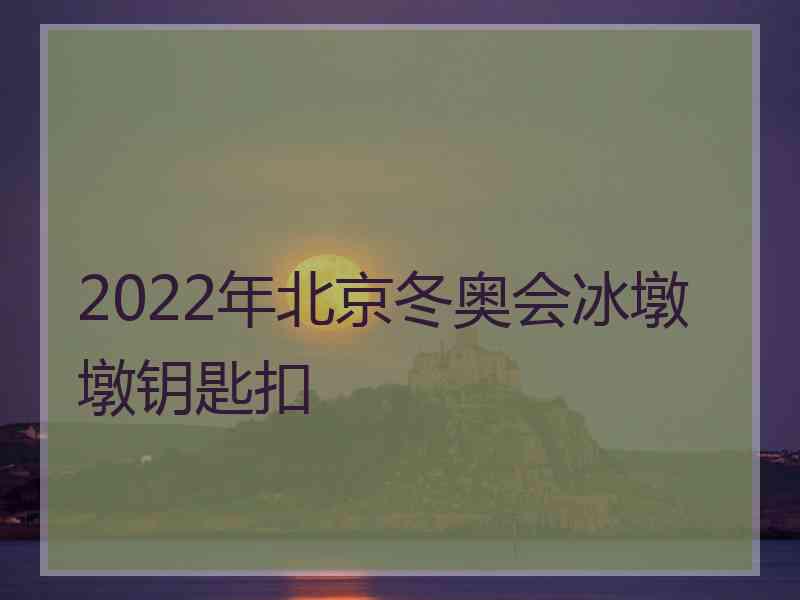 2022年北京冬奥会冰墩墩钥匙扣